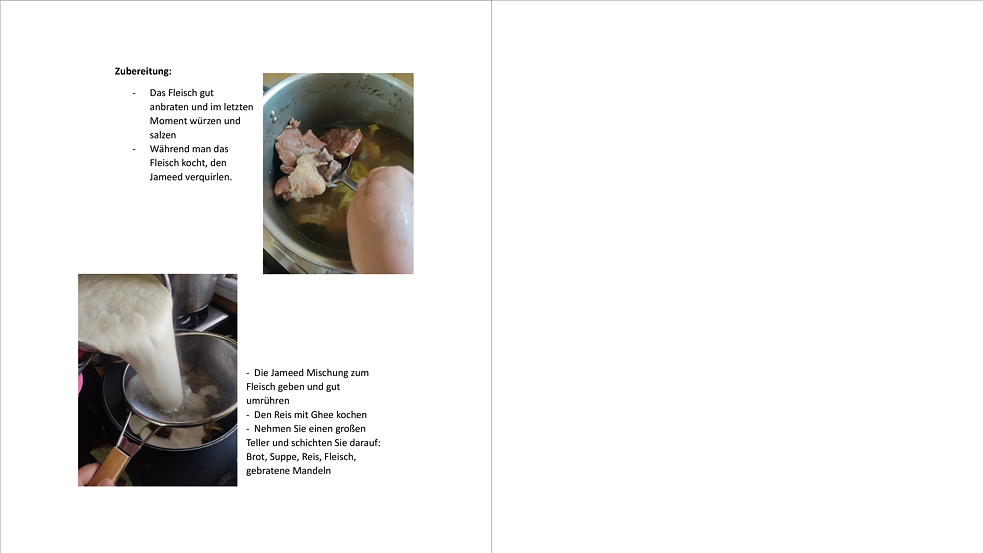 **Zubereitung:**

- Das Fleisch gut anbraten und im letzten Moment würzen und salzen
- Während man das Fleisch kocht, den Jameed verquirlen.

- Die Jameed Mischung zum Fleisch geben und gut umrühren
- Den Reis mit Ghee kochen
- Nehmen Sie einen großen Teller und schichten Sie darauf: Brot, Suppe, Reis, Fleisch, gebratene Mandeln